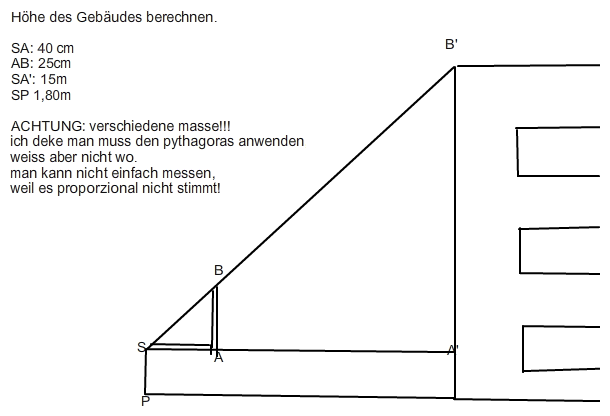 Höhe des Gebäudes berechnen.

SA: 40 cm
AB: 25cm
SA': 15m
SP 1,80m

ACHTUNG: verschiedene masse!!!
ich deke man muss den pythagoras anwenden
weiss aber nicht wo.
man kann nicht einfach messen,
weil es proporzional nicht stimmt!

B'

B

S

A

A'

P